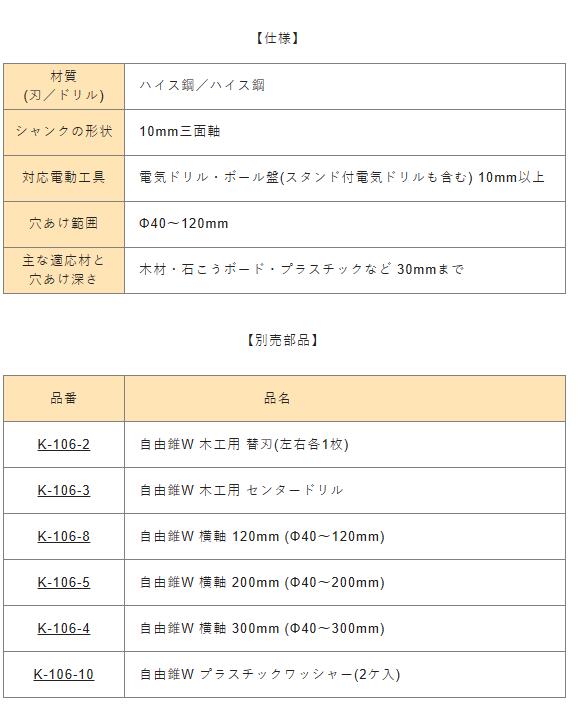 【仕様】

| 材質 (刃／ドリル) | ハイス鋼／ハイス鋼 |
|---|---|
| シャンクの形状 | 10mm三面軸 |
| 対応電動工具 | 電気ドリル・ボール盤(スタンド付電気ドリルも含む) 10mm以上 |
| 穴あけ範囲 | Φ40～120mm |
| 主な適応材と穴あけ深さ | 木材・石こうボード・プラスチックなど 30mmまで |

【別売部品】

| 品番 | 品名 |
|---|---|
| K-106-2 | 自由錐W 木工用 替刃(左右各1枚) |
| K-106-3 | 自由錐W 木工用 センタードリル |
| K-106-8 | 自由錐W 横軸 120mm (Φ40～120mm) |
| K-106-5 | 自由錐W 横軸 200mm (Φ40～200mm) |
| K-106-4 | 自由錐W 横軸 300mm (Φ40～300mm) |
| K-106-10 | 自由錐W プラスチックワッシャー(2ケ入) |